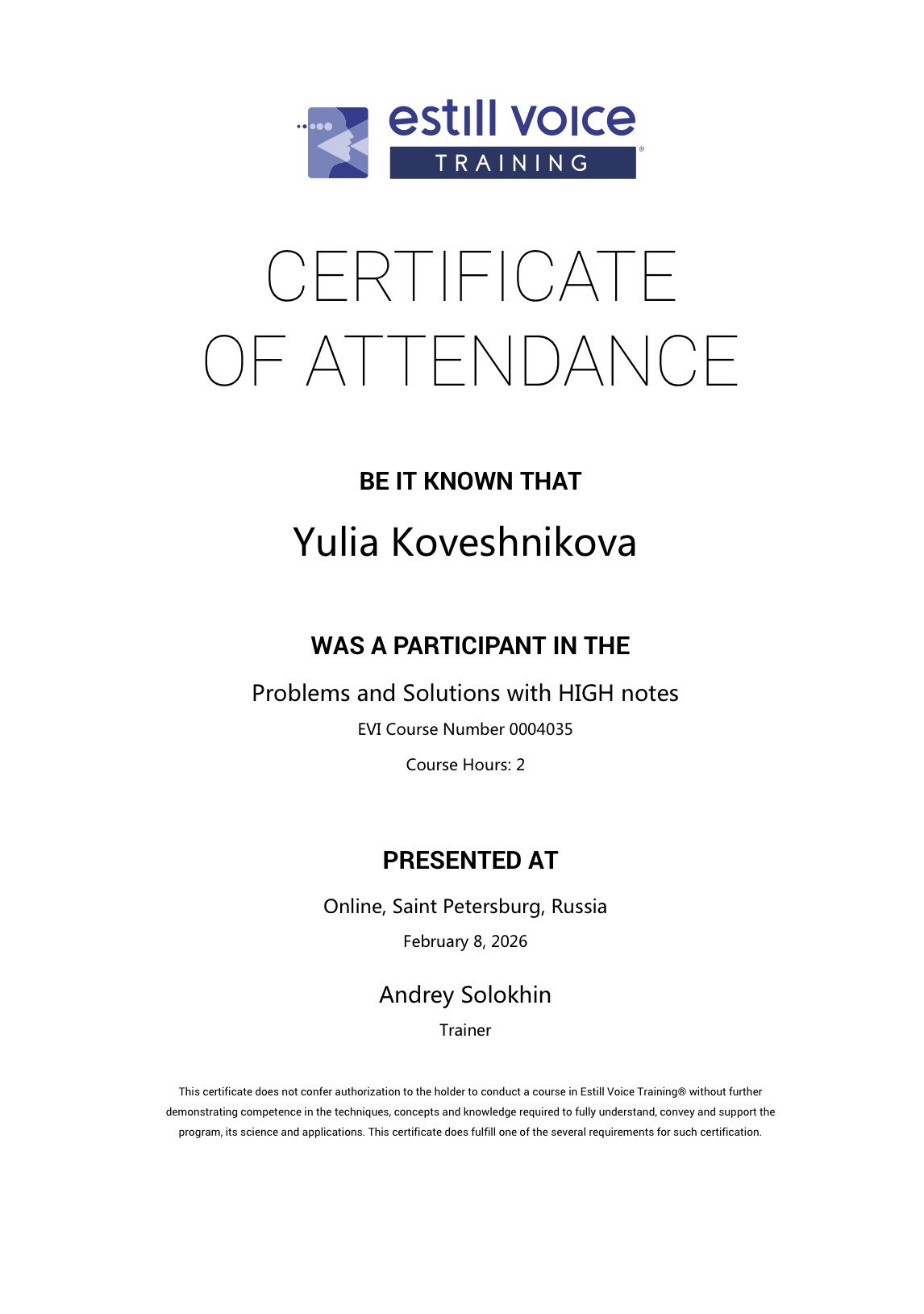 estill voice
TRAINING
®

CERTIFICATE
OF ATTENDANCE

BE IT KNOWN THAT

Yulia Koveshnikova

WAS A PARTICIPANT IN THE

Problems and Solutions with HIGH notes

EVI Course Number 0004035

Course Hours: 2

PRESENTED AT

Online, Saint Petersburg, Russia

February 8, 2026

Andrey Solokhin

Trainer

This certificate does not confer authorization to the holder to conduct a course in Estill Voice Training® without further demonstrating competence in the techniques, concepts and knowledge required to fully understand, convey and support the program, its science and applications. This certificate does fulfill one of the several requirements for such certification.